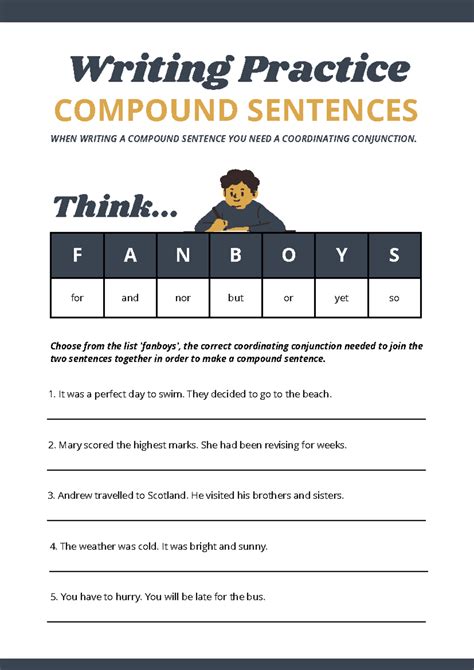 Writing Practice
COMPOUND SENTENCES

WHEN WRITING A COMPOUND SENTENCE YOU NEED A COORDINATING CONJUNCTION.

Think...

| F | A | N | B | O | Y | S |
|---|---|---|---|---|---|---|
| for | and | nor | but | or | yet | so |

Choose from the list 'fanboys', the correct coordinating conjunction needed to join the two sentences together in order to make a compound sentence.

1. It was a perfect day to swim. They decided to go to the beach.

2. Mary scored the highest marks. She had been revising for weeks.

3. Andrew travelled to Scotland. He visited his brothers and sisters.

4. The weather was cold. It was bright and sunny.

5. You have to hurry. You will be late for the bus.